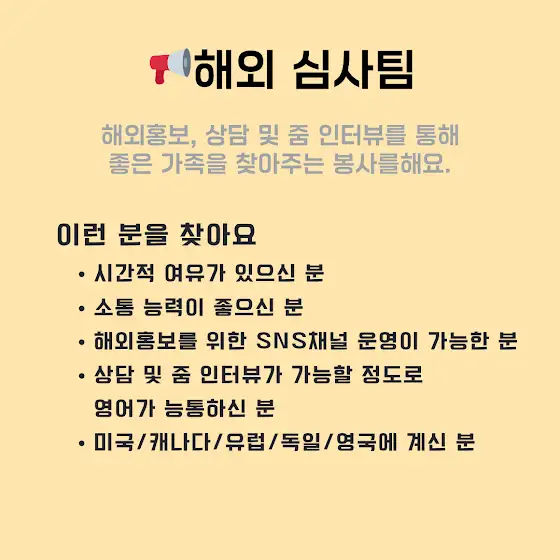 해외 심사팀

해외홍보, 상담 및 줌 인터뷰를 통해 좋은 가족을 찾아주는 봉사를해요.

이런 분을 찾아요

• 시간적 여유가 있으신 분
• 소통 능력이 좋으신 분
• 해외홍보를 위한 SNS채널 운영이 가능한 분
• 상담 및 줌 인터뷰가 가능할 정도로 영어가 능통하신 분
• 미국/캐나다/유럽/독일/영국에 계신 분